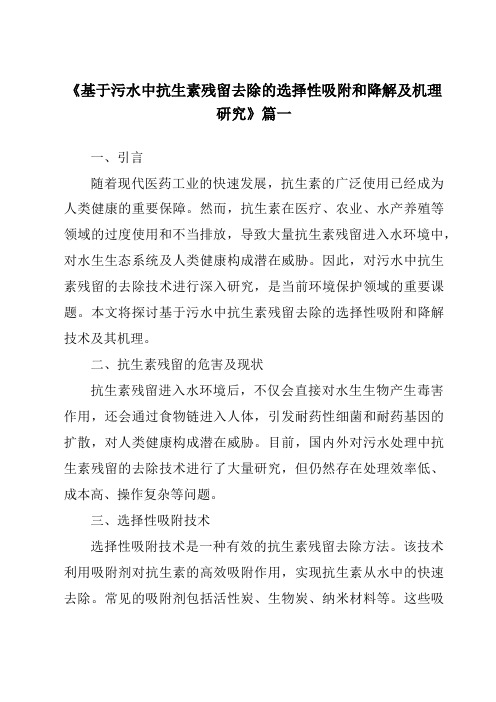 《基于污水中抗生素残留去除的选择性吸附和降解及机理研究》篇一

一、引言

随着现代医药工业的快速发展，抗生素的广泛使用已经成为人类健康的重要保障。然而，抗生素在医疗、农业、水产养殖等领域的过度使用和不当排放，导致大量抗生素残留进入水环境中，对水生生态系统及人类健康构成潜在威胁。因此，对污水中抗生素残留的去除技术进行深入研究，是当前环境保护领域的重要课题。本文将探讨基于污水中抗生素残留去除的选择性吸附和降解技术及其机理。

二、抗生素残留的危害及现状

抗生素残留进入水环境后，不仅会直接对水生生物产生毒害作用，还会通过食物链进入人体，引发耐药性细菌和耐药基因的扩散，对人类健康构成潜在威胁。目前，国内外对污水处理中抗生素残留的去除技术进行了大量研究，但仍然存在处理效率低、成本高、操作复杂等问题。

三、选择性吸附技术

选择性吸附技术是一种有效的抗生素残留去除方法。该技术利用吸附剂对抗生素的高效吸附作用，实现抗生素从水中的快速去除。常见的吸附剂包括活性炭、生物炭、纳米材料等。这些吸